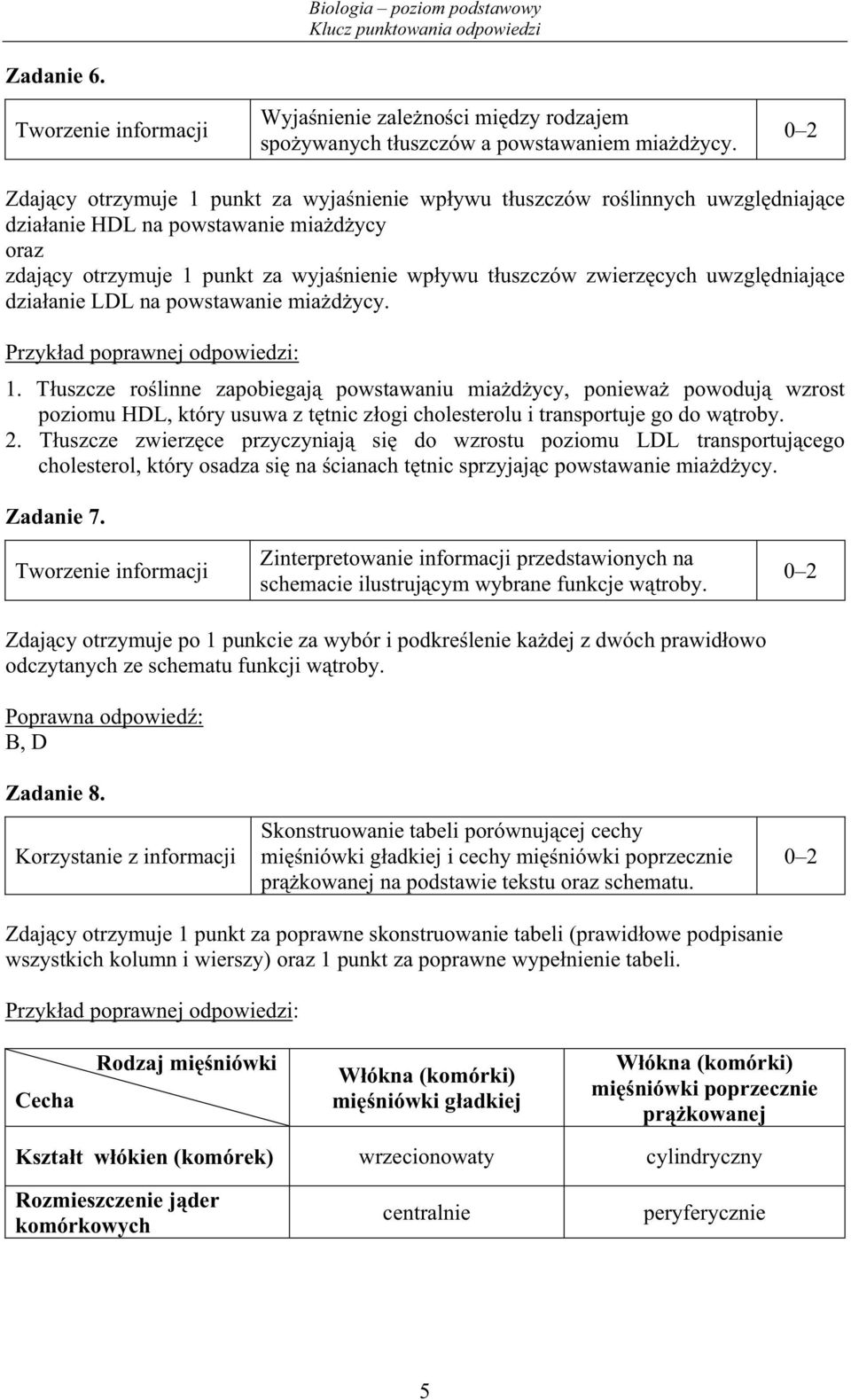 Biologia – poziom podstawowy
Klucz punktowania odpowiedzi

Zadanie 6.

| Tworzenie informacji | Wyjaśnienie zależności między rodzajem spożywanych tłuszczów a powstawaniem miażdżycy. | 0–2 |
|---|---|---|

Zdający otrzymuje 1 punkt za wyjaśnienie wpływu tłuszczów roślinnych uwzględniające działanie HDL na powstawanie miażdżycy
oraz
zdający otrzymuje 1 punkt za wyjaśnienie wpływu tłuszczów zwierzęcych uwzględniające działanie LDL na powstawanie miażdżycy.

Przykład poprawnej odpowiedzi:
1. Tłuszcze roślinne zapobiegają powstawaniu miażdżycy, ponieważ powodują wzrost poziomu HDL, który usuwa z tętnic złogi cholesterolu i transportuje go do wątroby.
2. Tłuszcze zwierzęce przyczyniają się do wzrostu poziomu LDL transportującego cholesterol, który osadza się na ścianach tętnic sprzyjając powstawanie miażdżycy.

Zadanie 7.

| Tworzenie informacji | Zinterpretowanie informacji przedstawionych na schemacie ilustrującym wybrane funkcje wątroby. | 0–2 |
|---|---|---|

Zdający otrzymuje po 1 punkcie za wybór i podkreślenie każdej z dwóch prawidłowo odczytanych ze schematu funkcji wątroby.

Poprawna odpowiedź:
B, D

Zadanie 8.

| Korzystanie z informacji | Skonstruowanie tabeli porównującej cechy mięśniówki gładkiej i cechy mięśniówki poprzecznie prążkowanej na podstawie tekstu oraz schematu. | 0–2 |
|---|---|---|

Zdający otrzymuje 1 punkt za poprawne skonstruowanie tabeli (prawidłowe podpisanie wszystkich kolumn i wierszy) oraz 1 punkt za poprawne wypełnienie tabeli.

Przykład poprawnej odpowiedzi:

| Rodzaj mięśniówki / Cecha | Włókna (komórki) mięśniówki gładkiej | Włókna (komórki) mięśniówki poprzecznie prążkowanej |
|---|---|---|
| Kształt włókien (komórek) | wrzecionowaty | cylindryczny |
| Rozmieszczenie jąder komórkowych | centralnie | peryferycznie |

5